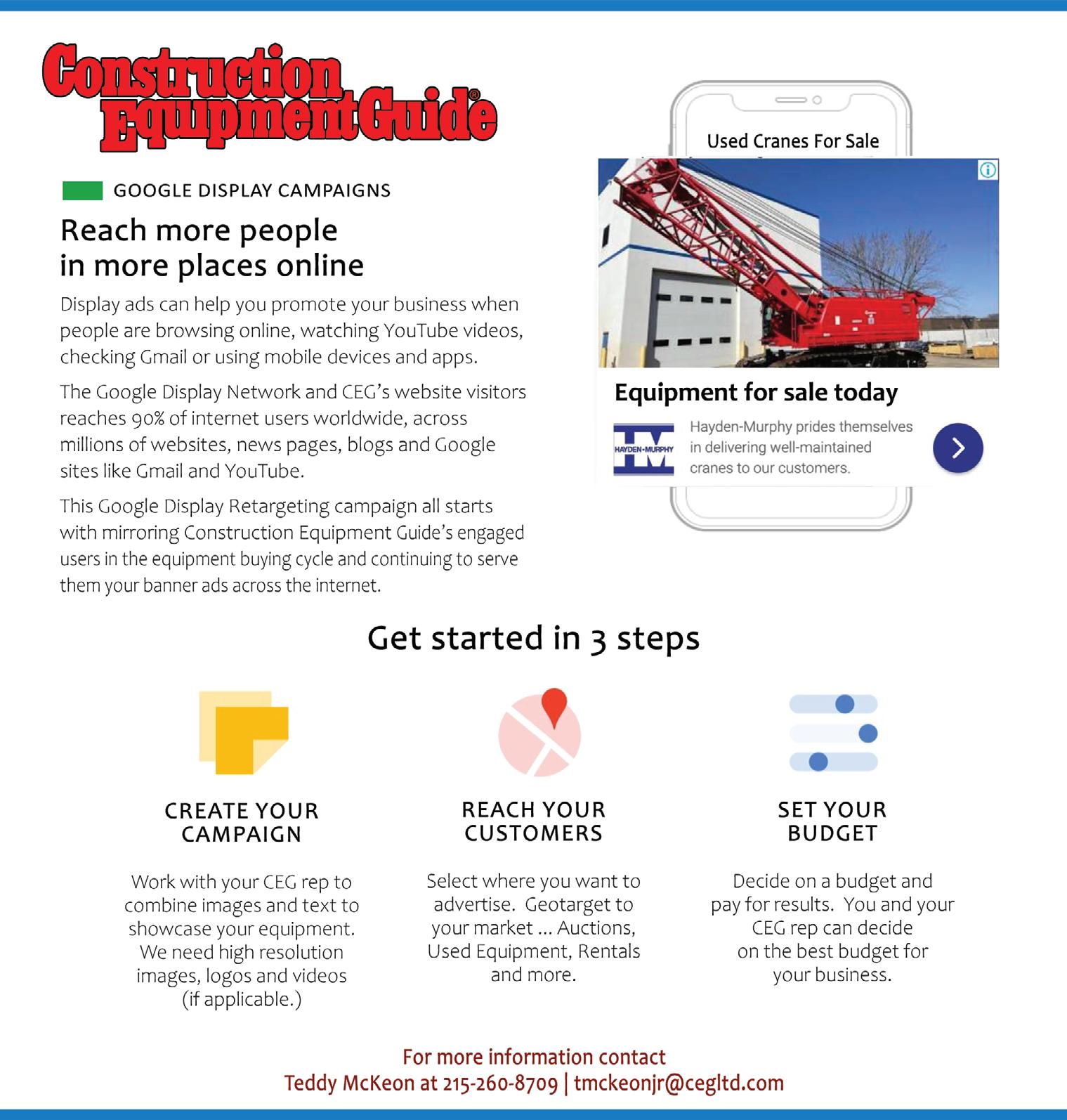 Construction Equipment Guide®

GOOGLE DISPLAY CAMPAIGNS

Reach more people in more places online

Display ads can help you promote your business when people are browsing online, watching YouTube videos, checking Gmail or using mobile devices and apps.

The Google Display Network and CEG's website visitors reaches 90% of internet users worldwide, across millions of websites, news pages, blogs and Google sites like Gmail and YouTube.

This Google Display Retargeting campaign all starts with mirroring Construction Equipment Guide's engaged users in the equipment buying cycle and continuing to serve them your banner ads across the internet.

Used Cranes For Sale

Equipment for sale today

HAYDEN-MURPHY

Hayden-Murphy prides themselves in delivering well-maintained cranes to our customers.

Get started in 3 steps

CREATE YOUR CAMPAIGN

Work with your CEG rep to combine images and text to showcase your equipment. We need high resolution images, logos and videos (if applicable.)

REACH YOUR CUSTOMERS

Select where you want to advertise. Geotarget to your market ... Auctions, Used Equipment, Rentals and more.

SET YOUR BUDGET

Decide on a budget and pay for results. You and your CEG rep can decide on the best budget for your business.

For more information contact
Teddy McKeon at 215-260-8709 | tmckeonjr@cegltd.com